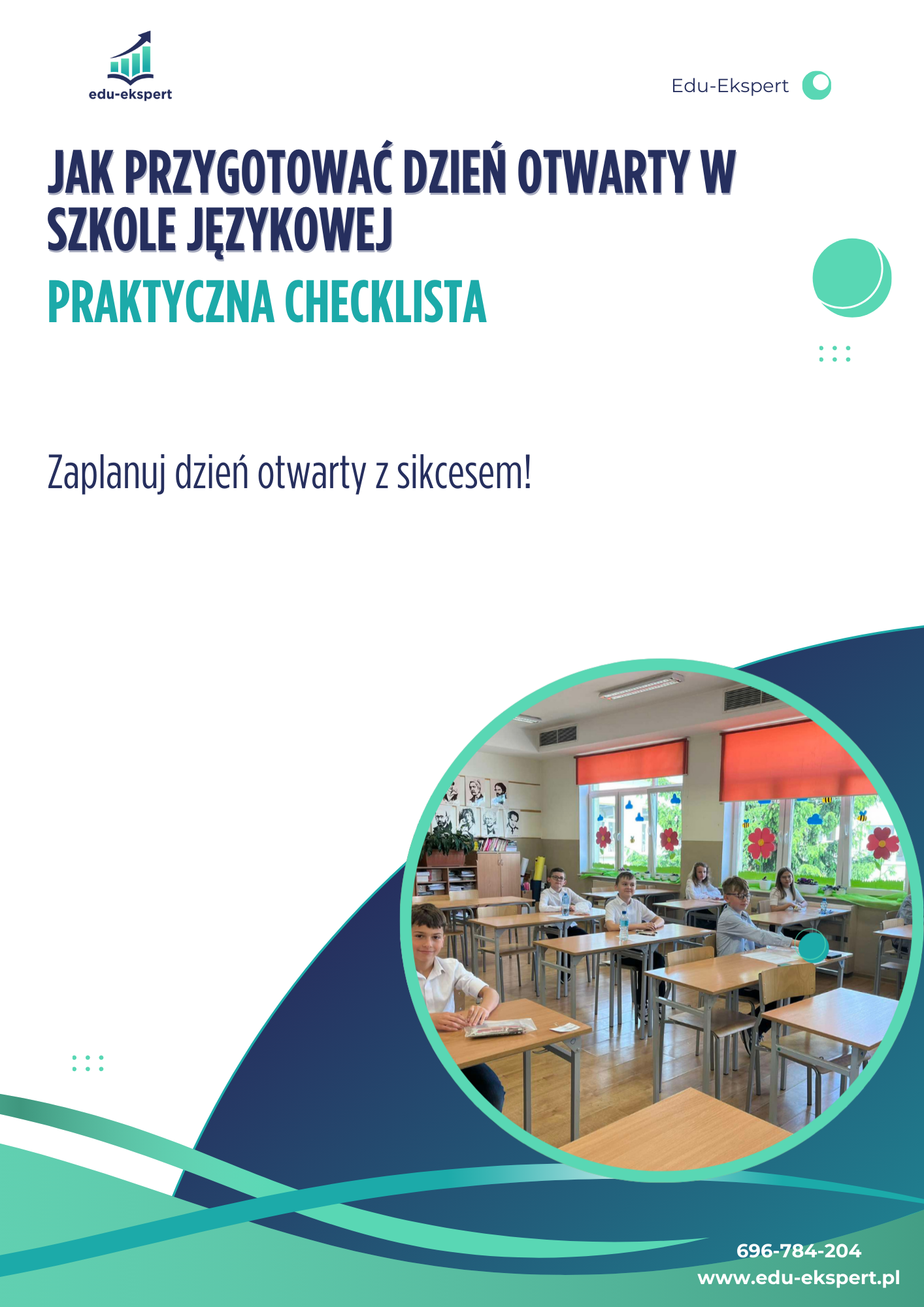 edu-ekspert

Edu-Ekspert

JAK PRZYGOTOWAĆ DZIEŃ OTWARTY W SZKOLE JĘZYKOWEJ

PRAKTYCZNA CHECKLISTA

Zaplanuj dzień otwarty z sikcesem!

696-784-204
www.edu-ekspert.pl